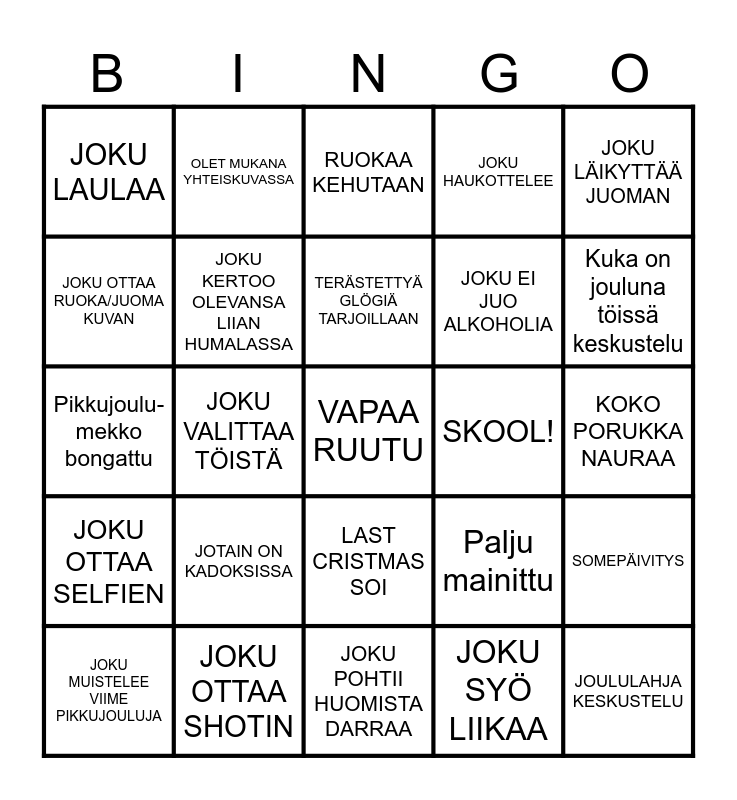 | B | I | N | G | O |
|---|---|---|---|---|
| JOKU LAULAA | OLET MUKANA YHTEISKUVASSA | RUOKAA KEHUTAAN | JOKU HAUKOTTELEE | JOKU LÄIKYTTÄÄ JUOMAN |
| JOKU OTTAA RUOKA/JUOMA KUVAN | JOKU KERTOO OLEVANSA LIIAN HUMALASSA | TERÄSTETTYÄ GLÖGIÄ TARJOILLAAN | JOKU EI JUO ALKOHOLIA | Kuka on jouluna töissä keskustelu |
| Pikkujoulu-mekko bongattu | JOKU VALITTAA TÖISTÄ | VAPAA RUUTU | SKOOL! | KOKO PORUKKA NAURAA |
| JOKU OTTAA SELFIEN | JOTAIN ON KADOKSISSA | LAST CRISTMAS SOI | Palju mainittu | SOMEPÄIVITYS |
| JOKU MUISTELEE VIIME PIKKUJOULUJA | JOKU OTTAA SHOTIN | JOKU POHTII HUOMISTA DARRAA | JOKU SYÖ LIIKAA | JOULULAHJA KESKUSTELU |